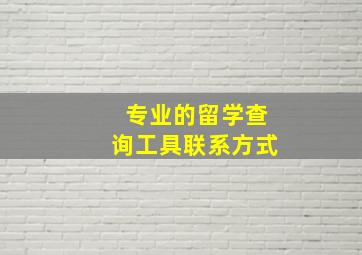 专业的留学查询工具联系方式